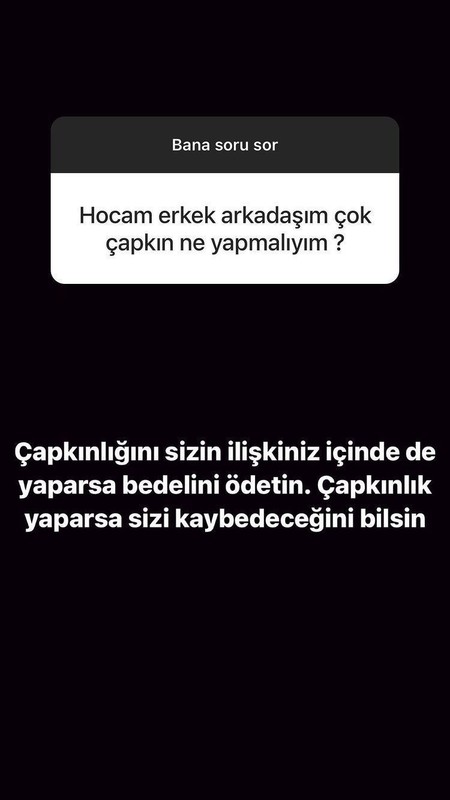 Bana soru sor

Hocam erkek arkadaşım çok çapkın ne yapmalıyım ?

Çapkınlığını sizin ilişkiniz içinde de yaparsa bedelini ödetin. Çapkınlık yaparsa sizi kaybedeceğini bilsin